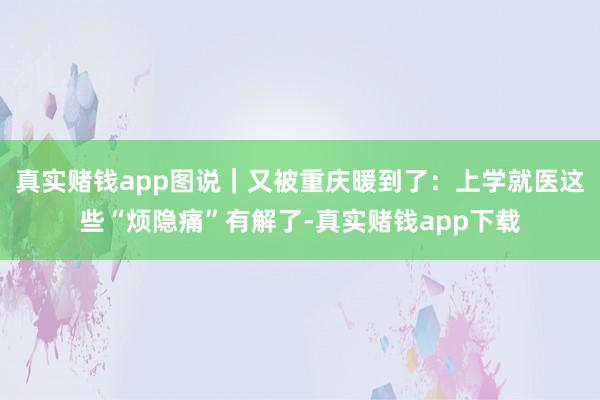 真实赌钱app图说｜又被重庆暖到了：上学就医这些“烦隐痛”有解了-真实赌钱app下载